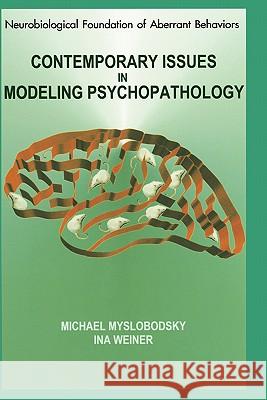 Neurobiological Foundation of Aberrant Behaviors

CONTEMPORARY ISSUES
IN
MODELING PSYCHOPATHOLOGY

MICHAEL MYSLOBODSKY
INA WEINER

Kraina Książek